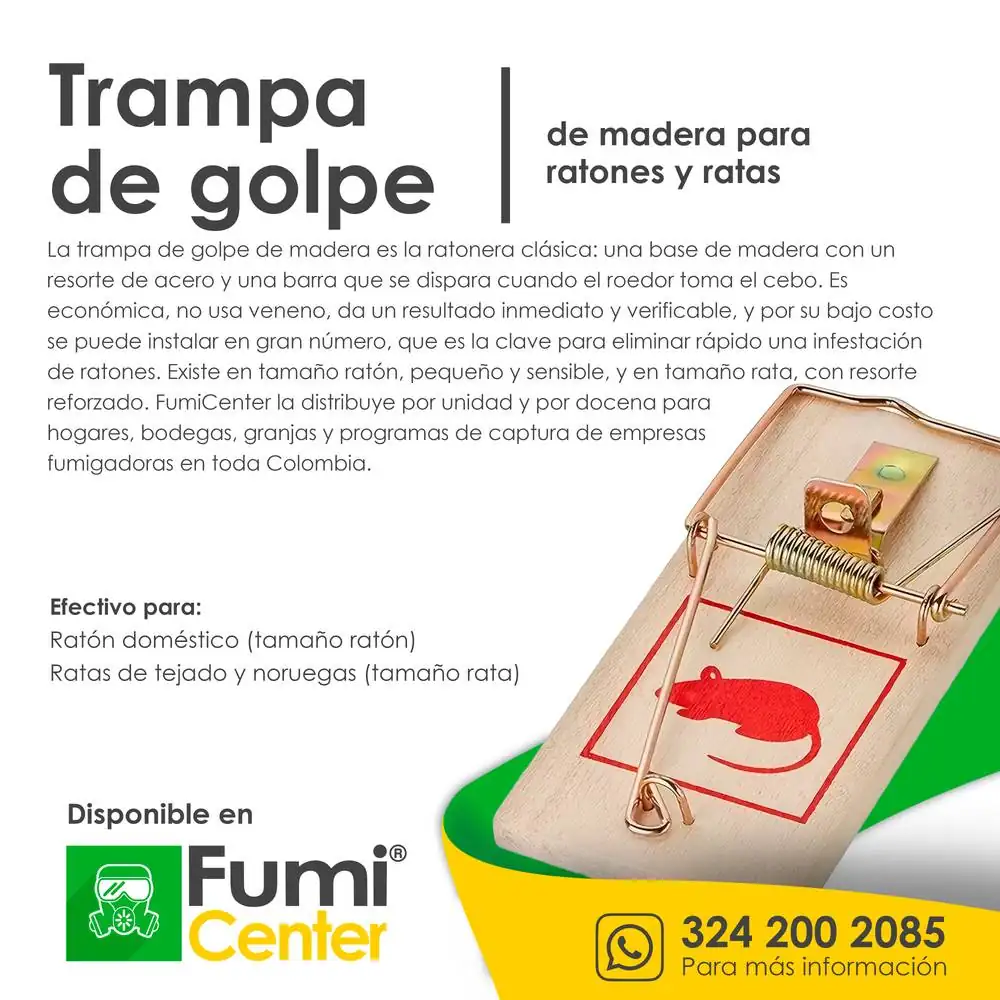 Trampa de golpe

de madera para ratones y ratas

La trampa de golpe de madera es la ratonera clásica: una base de madera con un resorte de acero y una barra que se dispara cuando el roedor toma el cebo. Es económica, no usa veneno, da un resultado inmediato y verificable, y por su bajo costo se puede instalar en gran número, que es la clave para eliminar rápido una infestación de ratones. Existe en tamaño ratón, pequeño y sensible, y en tamaño rata, con resorte reforzado. FumiCenter la distribuye por unidad y por docena para hogares, bodegas, granjas y programas de captura de empresas fumigadoras en toda Colombia.

Efectivo para:
Ratón doméstico (tamaño ratón)
Ratas de tejado y noruegas (tamaño rata)

Disponible en

Fumi®
Center

324 200 2085
Para más información